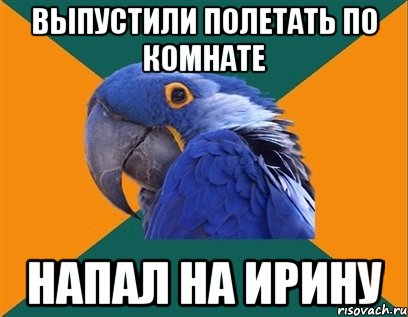 ВЫПУСТИЛИ ПОЛЕТАТЬ ПО КОМНАТЕ

НАПАЛ НА ИРИНУ

risovach.ru